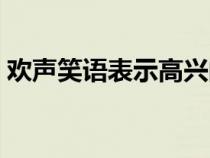 欢声笑语表示高兴